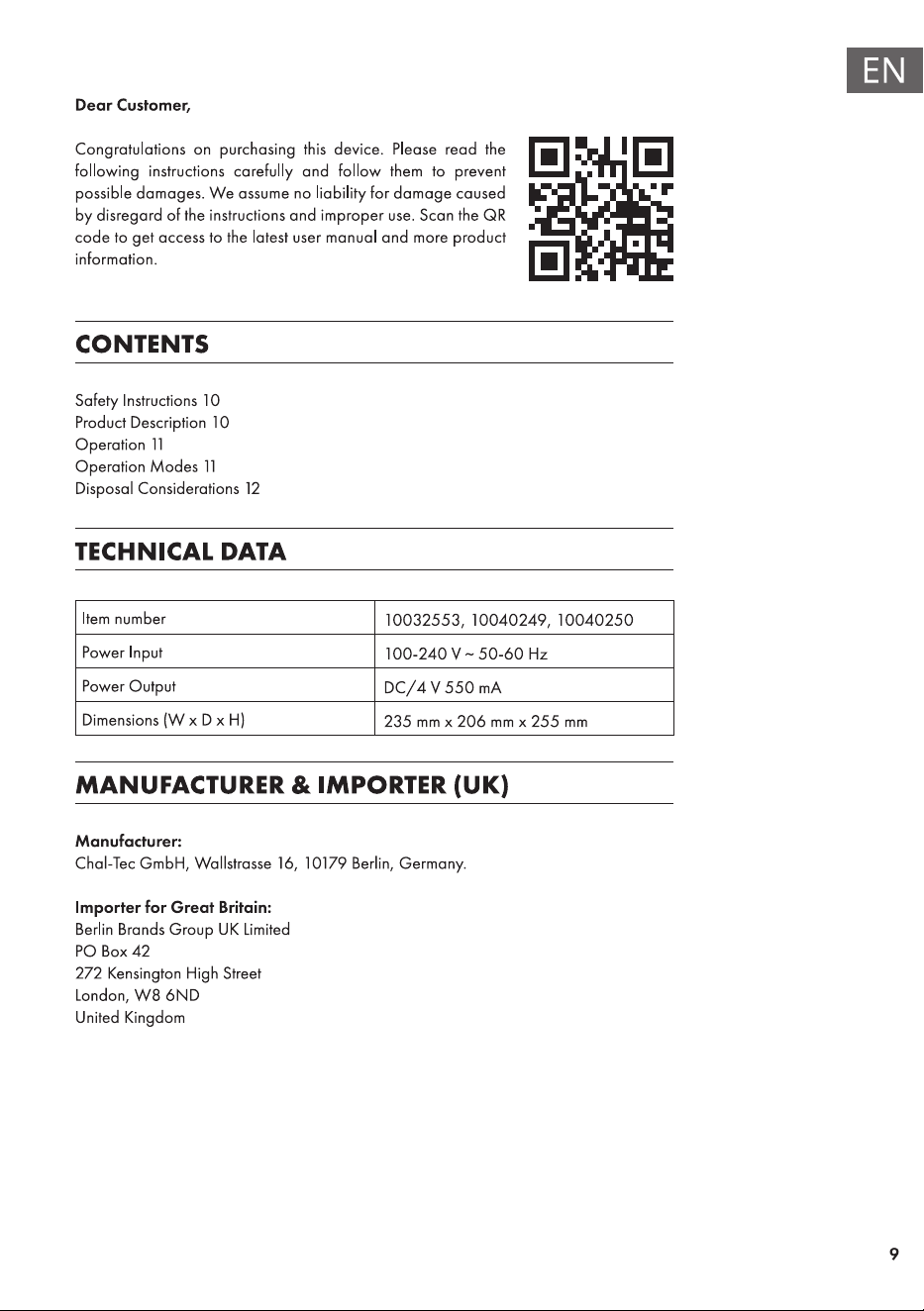 EN

Dear Customer,

Congratulations on purchasing this device. Please read the following instructions carefully and follow them to prevent possible damages. We assume no liability for damage caused by disregard of the instructions and improper use. Scan the QR code to get access to the latest user manual and more product information.

CONTENTS

Safety Instructions 10
Product Description 10
Operation 11
Operation Modes 11
Disposal Considerations 12

TECHNICAL DATA

| Item number | 10032553, 10040249, 10040250 |
|---|---|
| Power Input | 100-240 V ~ 50-60 Hz |
| Power Output | DC/4 V 550 mA |
| Dimensions (W x D x H) | 235 mm x 206 mm x 255 mm |

MANUFACTURER & IMPORTER (UK)

Manufacturer:
Chal-Tec GmbH, Wallstrasse 16, 10179 Berlin, Germany.

Importer for Great Britain:
Berlin Brands Group UK Limited
PO Box 42
272 Kensington High Street
London, W8 6ND
United Kingdom

9